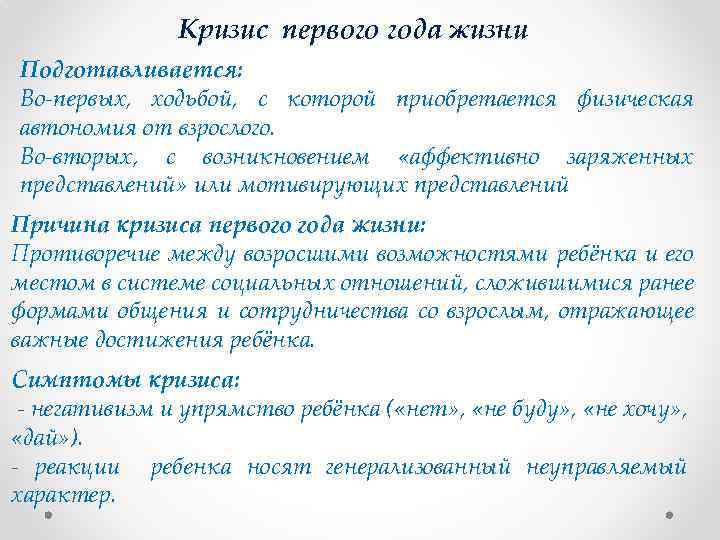 Кризис первого года жизни

Подготавливается:
Во-первых, ходьбой, с которой приобретается физическая автономия от взрослого.
Во-вторых, с возникновением «аффективно заряженных представлений» или мотивирующих представлений

Причина кризиса первого года жизни:
Противоречие между возросшими возможностями ребёнка и его местом в системе социальных отношений, сложившимися ранее формами общения и сотрудничества со взрослым, отражающее важные достижения ребёнка.

Симптомы кризиса:
- негативизм и упрямство ребёнка («нет», «не буду», «не хочу», «дай»).
- реакции ребенка носят генерализованный неуправляемый характер.